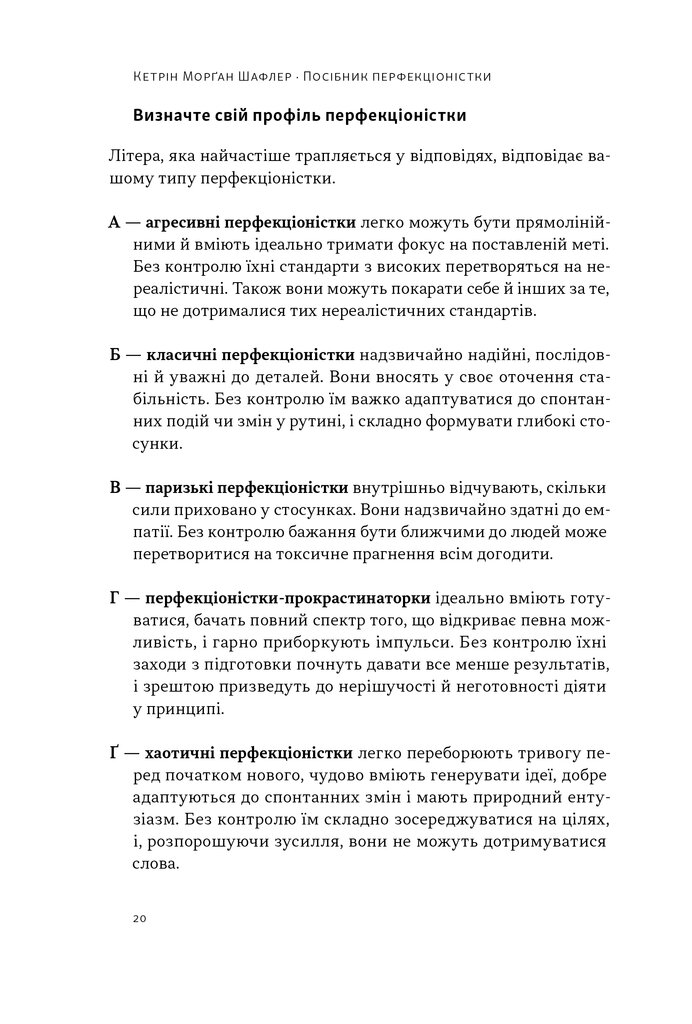 Кетрін Морґан Шафлер · Посібник перфекціоністки

Визначте свій профіль перфекціоністки

Літера, яка найчастіше трапляється у відповідях, відповідає вашому типу перфекціоністки.

А — агресивні перфекціоністки легко можуть бути прямолінійними й вміють ідеально тримати фокус на поставленій меті. Без контролю їхні стандарти з високих перетворяться на нереалістичні. Також вони можуть покарати себе й інших за те, що не дотрималися тих нереалістичних стандартів.

Б — класичні перфекціоністки надзвичайно надійні, послідовні й уважні до деталей. Вони вносять у своє оточення стабільність. Без контролю їм важко адаптуватися до спонтанних подій чи змін у рутині, і складно формувати глибокі стосунки.

В — паризькі перфекціоністки внутрішньо відчувають, скільки сили приховано у стосунках. Вони надзвичайно здатні до емпатії. Без контролю бажання бути ближчими до людей може перетворитися на токсичне прагнення всім догодити.

Г — перфекціоністки-прокрастинаторки ідеально вміють готуватися, бачать повний спектр того, що відкриває певна можливість, і гарно приборкують імпульси. Без контролю їхні заходи з підготовки почнуть давати все менше результатів, і зрештою призведуть до нерішучості й неготовності діяти у принципі.

Ґ — хаотичні перфекціоністки легко переборюють тривогу перед початком нового, чудово вміють генерувати ідеї, добре адаптуються до спонтанних змін і мають природний ентузіазм. Без контролю їм складно зосереджуватися на цілях, і, розпорошуючи зусилля, вони не можуть дотримуватися слова.

20